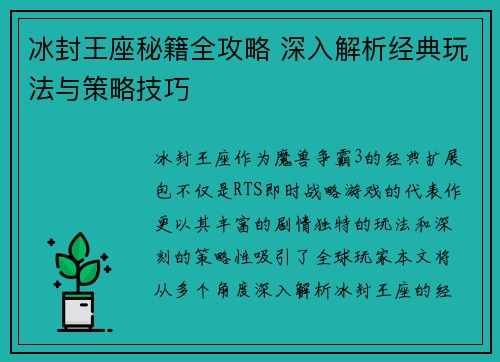 冰封王座秘籍全攻略 深入解析经典玩法与策略技巧

冰封王座作为魔兽争霸3的经典扩展包不仅是RTS即时战略游戏的代表作更以其丰富的剧情独特的玩法和深刻的策略性吸引了全球玩家本文将从多个角度深入解析冰封王座的经